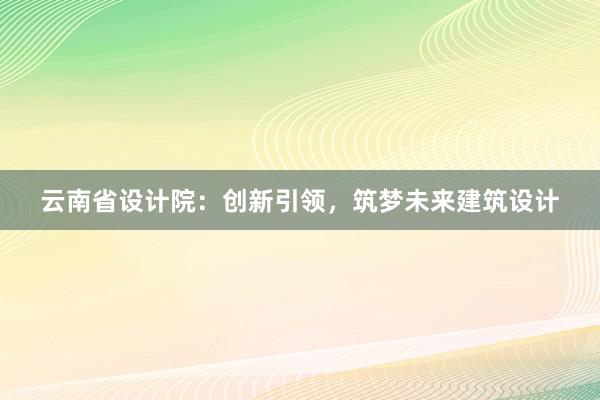 云南省设计院：创新引领，筑梦未来建筑设计